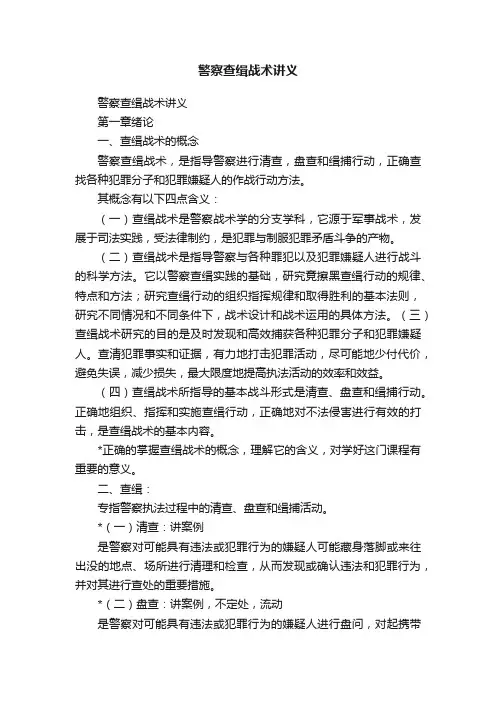 警察查缉战术讲义

警察查缉战术讲义

第一章绪论

一、查缉战术的概念

警察查缉战术，是指导警察进行清查，盘查和缉捕行动，正确查找各种犯罪分子和犯罪嫌疑人的作战行动方法。

其概念有以下四点含义：

（一）查缉战术是警察战术学的分支学科，它源于军事战术，发展于司法实践，受法律制约，是犯罪与制服犯罪矛盾斗争的产物。

（二）查缉战术是指导警察与各种罪犯以及犯罪嫌疑人进行战斗的科学方法。它以警察查缉实践的基础，研究竟擦黑查缉行动的规律、特点和方法；研究查缉行动的组织指挥规律和取得胜利的基本法则，研究不同情况和不同条件下，战术设计和战术运用的具体方法。（三）查缉战术研究的目的是及时发现和高效捕获各种犯罪分子和犯罪嫌疑人。查清犯罪事实和证据，有力地打击犯罪活动，尽可能地少付代价，避免失误，减少损失，最大限度地提高执法活动的效率和效益。

（四）查缉战术所指导的基本战斗形式是清查、盘查和缉捕行动。正确地组织、指挥和实施查缉行动，正确地对不法侵害进行有效的打击，是查缉战术的基本内容。

*正确的掌握查缉战术的概念，理解它的含义，对学好这门课程有重要的意义。

二、查缉：

专指警察执法过程中的清查、盘查和缉捕活动。

*（一）清查：讲案例

是警察对可能具有违法或犯罪行为的嫌疑人可能藏身落脚或来往出没的地点、场所进行清理和检查，从而发现或确认违法和犯罪行为，并对其进行查处的重要措施。

*（二）盘查：讲案例，不定处，流动

是警察对可能具有违法或犯罪行为的嫌疑人进行盘问，对起携带